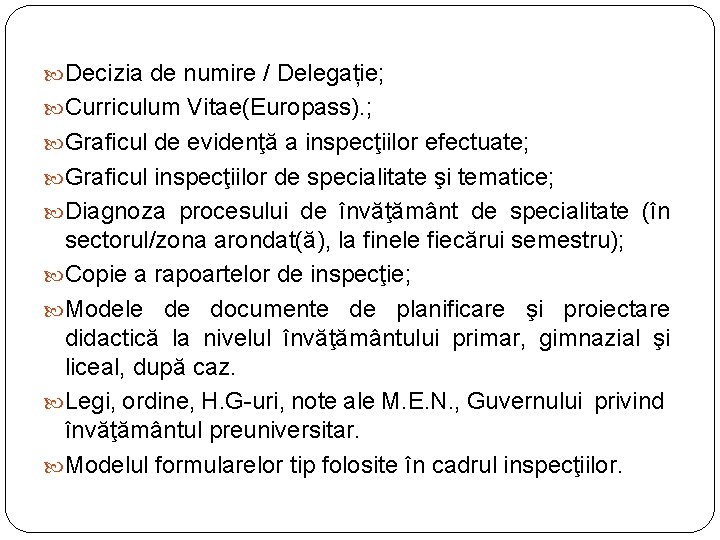 Decizia de numire / Delegație;
Curriculum Vitae(Europass).;
Graficul de evidenţă a inspecţiilor efectuate;
Graficul inspecţiilor de specialitate şi tematice;
Diagnoza procesului de învăţământ de specialitate (în sectorul/zona arondat(ă), la finele fiecărui semestru);
Copie a rapoartelor de inspecţie;
Modele de documente de planificare şi proiectare didactică la nivelul învăţământului primar, gimnazial şi liceal, după caz.
Legi, ordine, H.G-uri, note ale M.E.N., Guvernului privind învăţământul preuniversitar.
Modelul formularelor tip folosite în cadrul inspecţiilor.